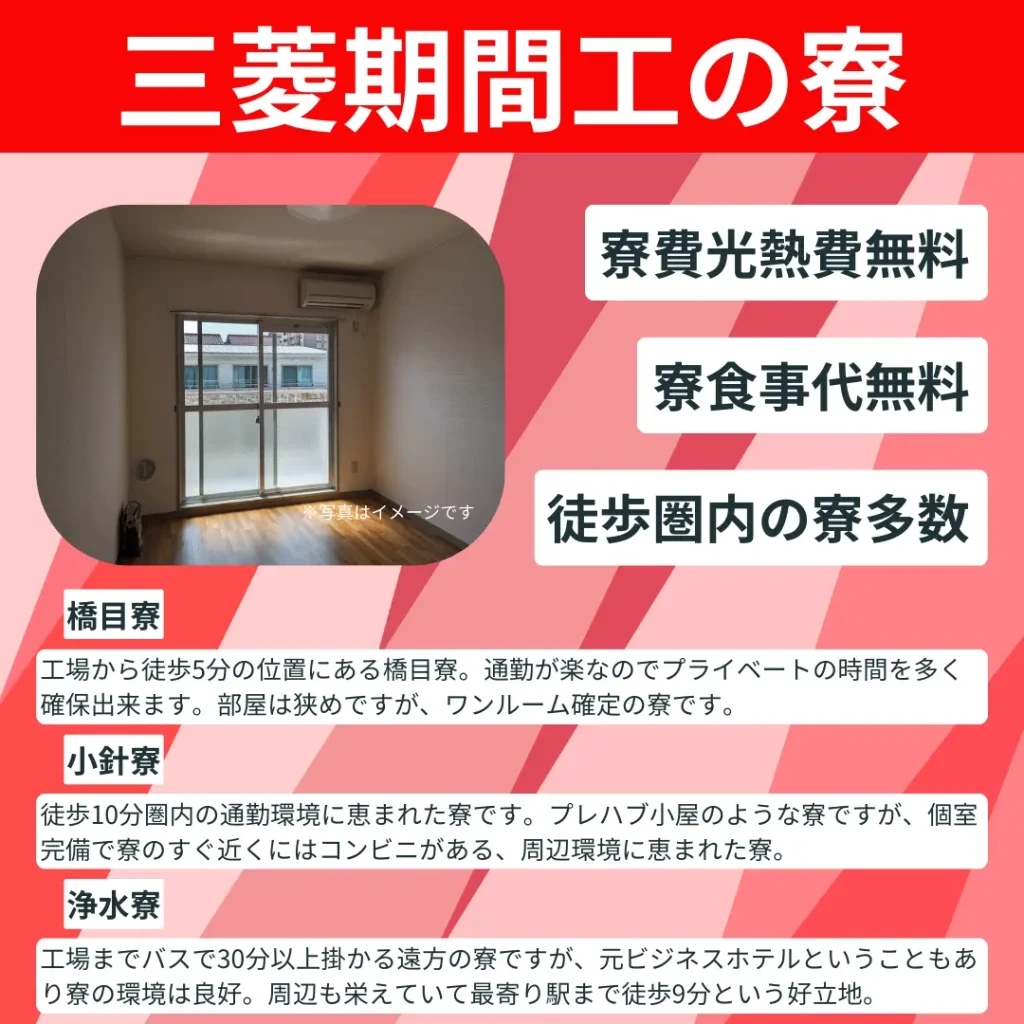 三菱期間工の寮

※写真はイメージです

寮費光熱費無料

寮食事代無料

徒歩圏内の寮多数

橋目寮

工場から徒歩5分の位置にある橋目寮。通勤が楽なのでプライベートの時間を多く確保出来ます。部屋は狭めですが、ワンルーム確定の寮です。

小針寮

徒歩10分圏内の通勤環境に恵まれた寮です。プレハブ小屋のような寮ですが、個室完備で寮のすぐ近くにはコンビニがある、周辺環境に恵まれた寮。

浄水寮

工場までバスで30分以上掛かる遠方の寮ですが、元ビジネスホテルということもあり寮の環境は良好。周辺も栄えていて最寄り駅まで徒歩9分という好立地。